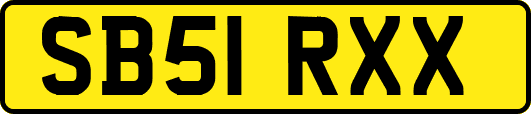 SB51 RXX